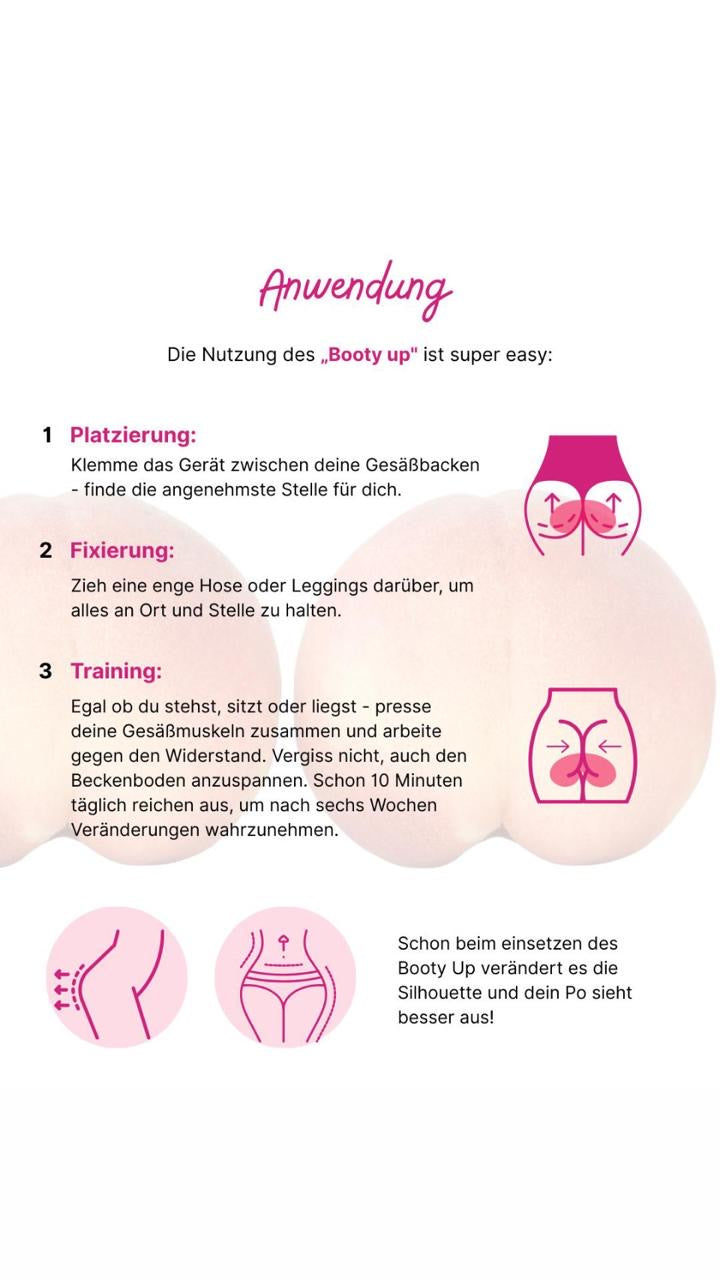 Anwendung

Die Nutzung des „Booty up" ist super easy:

1 Platzierung:
Klemme das Gerät zwischen deine Gesäßbacken - finde die angenehmste Stelle für dich.

2 Fixierung:
Zieh eine enge Hose oder Leggings darüber, um alles an Ort und Stelle zu halten.

3 Training:
Egal ob du stehst, sitzt oder liegst - presse deine Gesäßmuskeln zusammen und arbeite gegen den Widerstand. Vergiss nicht, auch den Beckenboden anzuspannen. Schon 10 Minuten täglich reichen aus, um nach sechs Wochen Veränderungen wahrzunehmen.

Schon beim einsetzen des Booty Up verändert es die Silhouette und dein Po sieht besser aus!